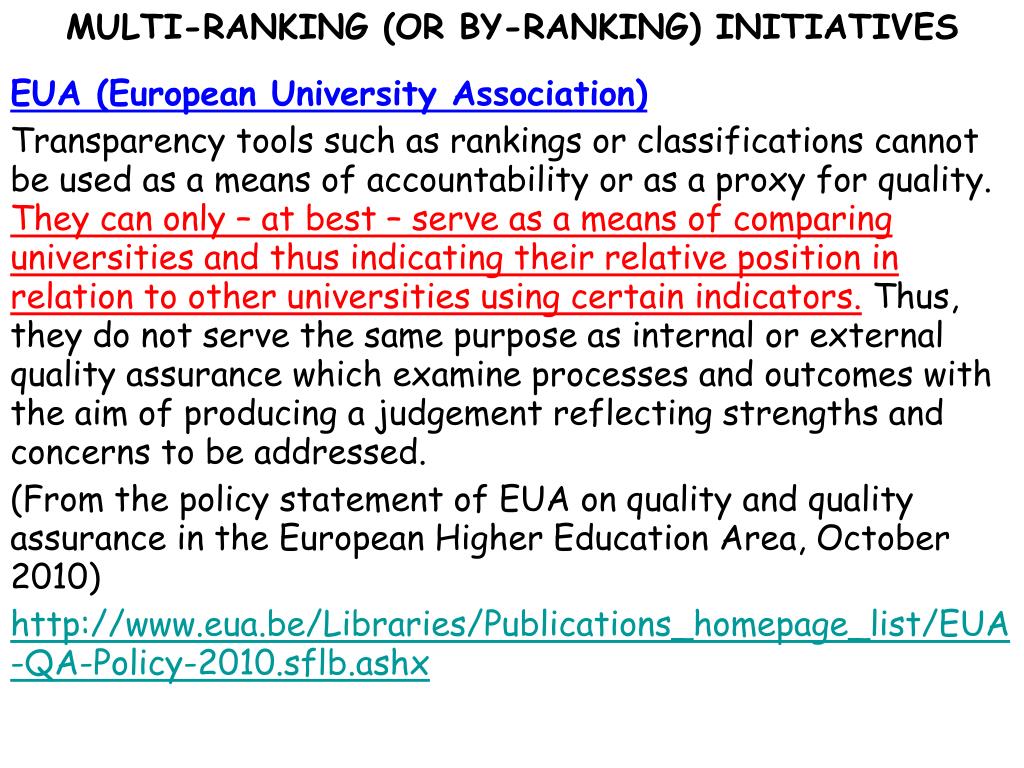 MULTI-RANKING (OR BY-RANKING) INITIATIVES

EUA (European University Association)

Transparency tools such as rankings or classifications cannot be used as a means of accountability or as a proxy for quality. They can only – at best – serve as a means of comparing universities and thus indicating their relative position in relation to other universities using certain indicators. Thus, they do not serve the same purpose as internal or external quality assurance which examine processes and outcomes with the aim of producing a judgement reflecting strengths and concerns to be addressed.

(From the policy statement of EUA on quality and quality assurance in the European Higher Education Area, October 2010)

http://www.eua.be/Libraries/Publications_homepage_list/EUA-QA-Policy-2010.sflb.ashx